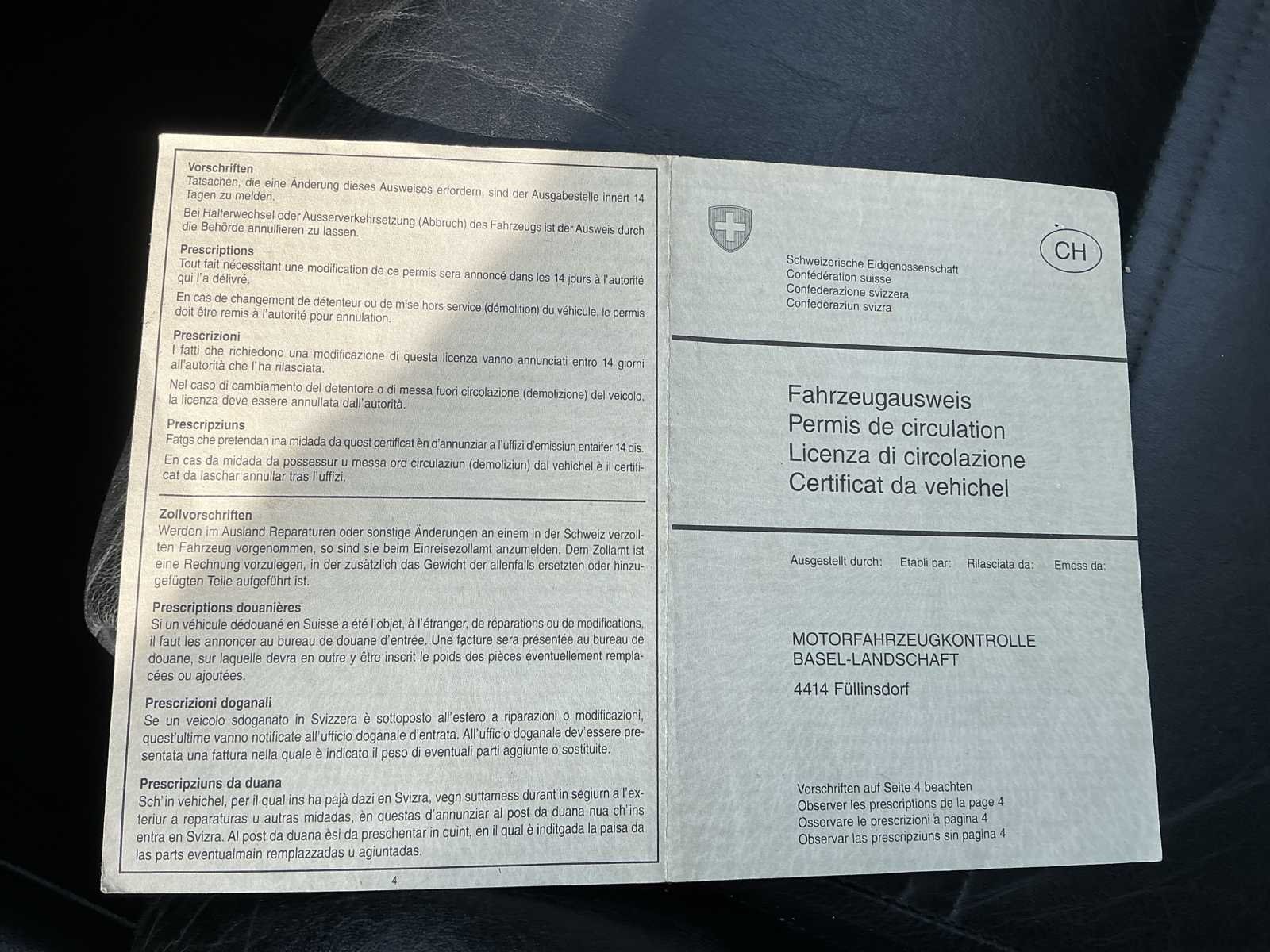 Vorschriften
Tatsachen, die eine Änderung dieses Ausweises erfordern, sind der Ausgabestelle innert 14 Tagen zu melden.

Bei Halterwechsel oder Ausserverkehrsetzung (Abbruch) des Fahrzeugs ist der Ausweis durch die Behörde annullieren zu lassen.

Prescriptions
Tout fait nécessitant une modification de ce permis sera annoncé dans les 14 jours à l'autorité qui l'a délivré.

En cas de changement de détenteur ou de mise hors service (démolition) du véhicule, le permis doit être remis à l'autorité pour annulation.

Prescrizioni
I fatti che richiedono una modificazione di questa licenza vanno annunciati entro 14 giorni all'autorità che l'ha rilasciata.

Nel caso di cambiamento del detentore o di messa fuori circolazione (demolizione) del veicolo, la licenza deve essere annullata dall'autorità.

Prescripziuns
Fatgs che pretendan ina midada da quest certificat èn d'annunziar a l'uffizi d'emissiun entaifer 14 dis.

En cas da midada da possessur u messa ord circulaziun (demoliziun) dal vehichel è il certificat da laschar annullar tras l'uffizi.

Zollvorschriften
Werden im Ausland Reparaturen oder sonstige Änderungen an einem in der Schweiz verzollten Fahrzeug vorgenommen, so sind sie beim Einreisezollamt anzumelden. Dem Zollamt ist eine Rechnung vorzulegen, in der zusätzlich das Gewicht der allenfalls ersetzten oder hinzugefügten Teile aufgeführt ist.

Prescriptions douanières
Si un véhicule dédouané en Suisse a été l'objet, à l'étranger, de réparations ou de modifications, il faut les annoncer au bureau de douane d'entrée. Une facture sera présentée au bureau de douane, sur laquelle devra en outre y être inscrit le poids des pièces éventuellement remplacées ou ajoutées.

Prescrizioni doganali
Se un veicolo sdoganato in Svizzera è sottoposto all'estero a riparazioni o modificazioni, quest'ultime vanno notificate all'ufficio doganale d'entrata. All'ufficio doganale dev'essere presentata una fattura nella quale è indicato il peso di eventuali parti aggiunte o sostituite.

Prescripziuns da duana
Sch'in vehichel, per il qual ins ha pajà dazi en Svizra, vegn suttamess durant in segiurn a l'exteriur a reparaturas u autras midadas, èn questas d'annunziar al post da duana nua ch'ins entra en Svizra. Al post da duana èsi da preschentar in quint, en il qual è inditgada la paisa da las parts eventualmain remplazzadas u agiuntadas.

4

CH

Schweizerische Eidgenossenschaft
Confédération suisse
Confederazione svizzera
Confederaziun svizra

Fahrzeugausweis
Permis de circulation
Licenza di circolazione
Certificat da vehichel

Ausgestellt durch: Etabli par: Rilasciata da: Emess da:

MOTORFAHRZEUGKONTROLLE
BASEL-LANDSCHAFT
4414 Füllinsdorf

Vorschriften auf Seite 4 beachten
Observer les prescriptions de la page 4
Osservare le prescrizioni a pagina 4
Observar las prescripziuns sin pagina 4